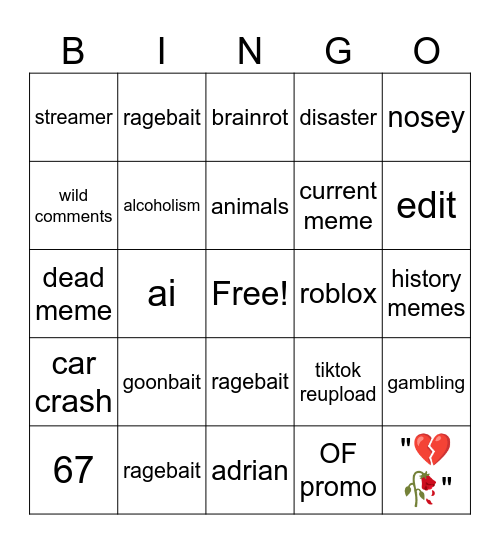 | B | I | N | G | O |
|---|---|---|---|---|
| streamer | ragebait | brainrot | disaster | nosey |
| wild comments | alcoholism | animals | current meme | edit |
| dead meme | ai | Free! | roblox | history memes |
| car crash | goonbait | ragebait | tiktok reupload | gambling |
| 67 | ragebait | adrian | OF promo | "💔🥀" |